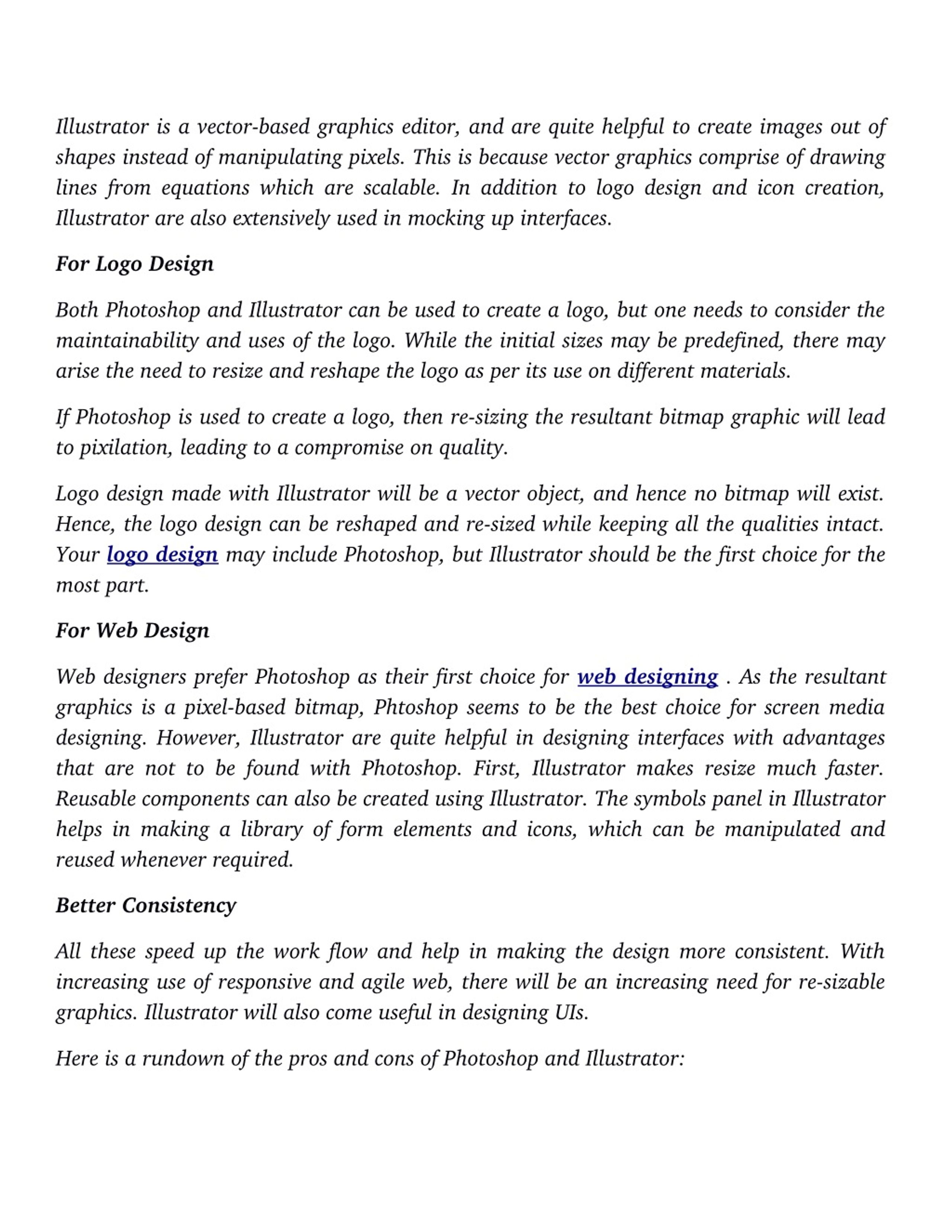 Illustrator is a vector-based graphics editor, and are quite helpful to create images out of shapes instead of manipulating pixels. This is because vector graphics comprise of drawing lines from equations which are scalable. In addition to logo design and icon creation, Illustrator are also extensively used in mocking up interfaces.

For Logo Design

Both Photoshop and Illustrator can be used to create a logo, but one needs to consider the maintainability and uses of the logo. While the initial sizes may be predefined, there may arise the need to resize and reshape the logo as per its use on different materials.

If Photoshop is used to create a logo, then re-sizing the resultant bitmap graphic will lead to pixilation, leading to a compromise on quality.

Logo design made with Illustrator will be a vector object, and hence no bitmap will exist. Hence, the logo design can be reshaped and re-sized while keeping all the qualities intact. Your logo design may include Photoshop, but Illustrator should be the first choice for the most part.

For Web Design

Web designers prefer Photoshop as their first choice for web designing . As the resultant graphics is a pixel-based bitmap, Phtoshop seems to be the best choice for screen media designing. However, Illustrator are quite helpful in designing interfaces with advantages that are not to be found with Photoshop. First, Illustrator makes resize much faster. Reusable components can also be created using Illustrator. The symbols panel in Illustrator helps in making a library of form elements and icons, which can be manipulated and reused whenever required.

Better Consistency

All these speed up the work flow and help in making the design more consistent. With increasing use of responsive and agile web, there will be an increasing need for re-sizable graphics. Illustrator will also come useful in designing UIs.

Here is a rundown of the pros and cons of Photoshop and Illustrator: